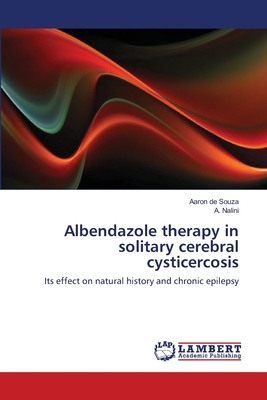 Aaron de Souza
A. Nalini

Albendazole therapy in solitary cerebral cysticercosis

Its effect on natural history and chronic epilepsy

LAP
LAMBERT
Academic Publishing